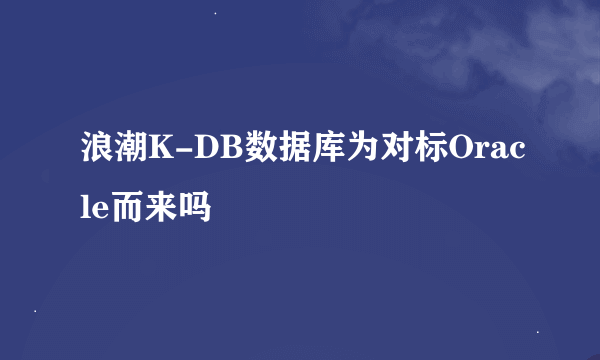 浪潮K-DB数据库为对标Oracle而来吗